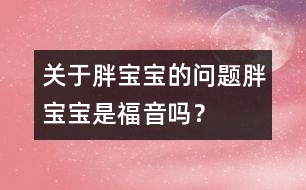 关于胖宝宝的问题胖宝宝是福音吗？